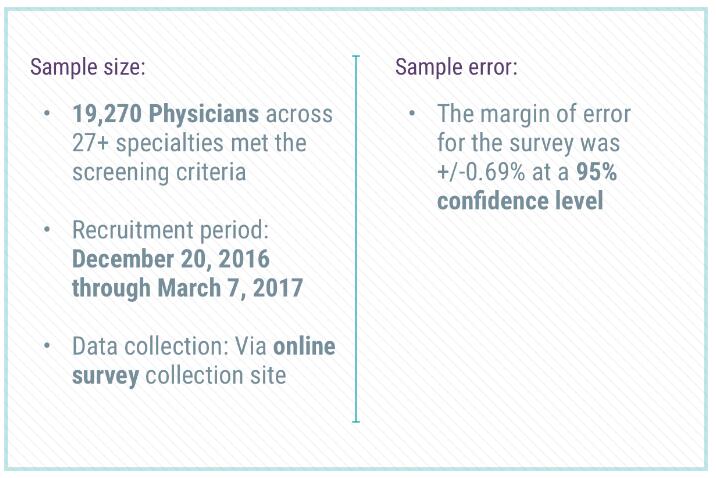 Sample size:

• 19,270 Physicians across 27+ specialties met the screening criteria

• Recruitment period: December 20, 2016 through March 7, 2017

• Data collection: Via online survey collection site

Sample error:

• The margin of error for the survey was +/-0.69% at a 95% confidence level